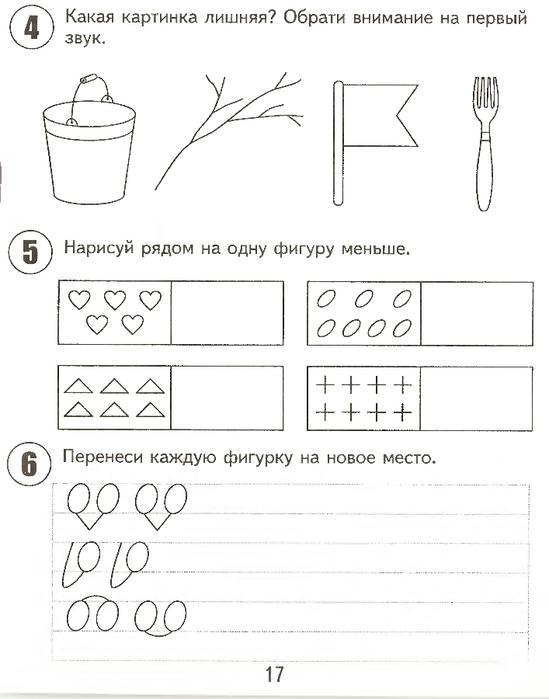 4 Какая картинка лишняя? Обрати внимание на первый звук.

5 Нарисуй рядом на одну фигуру меньше.

6 Перенеси каждую фигурку на новое место.

17